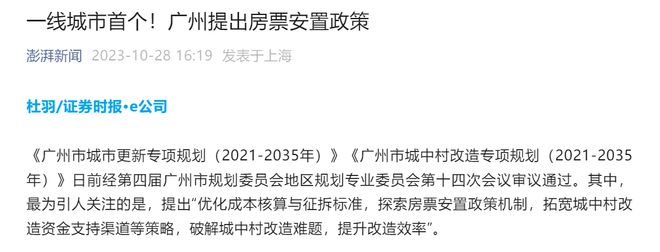 一线城市首个！广州提出房票安置政策

澎湃新闻 2023-10-28 16:19 发表于上海

杜羽/证券时报•e公司

《广州市城市更新专项规划（2021-2035年）》《广州市城中村改造专项规划（2021-2035年）》日前经第四届广州市规划委员会地区规划专业委员会第十四次会议审议通过。其中，最为引人关注的是，提出“优化成本核算与征拆标准，探索房票安置政策机制，拓宽城中村改造资金支持渠道等策略，破解城中村改造难题，提升改造效率”。